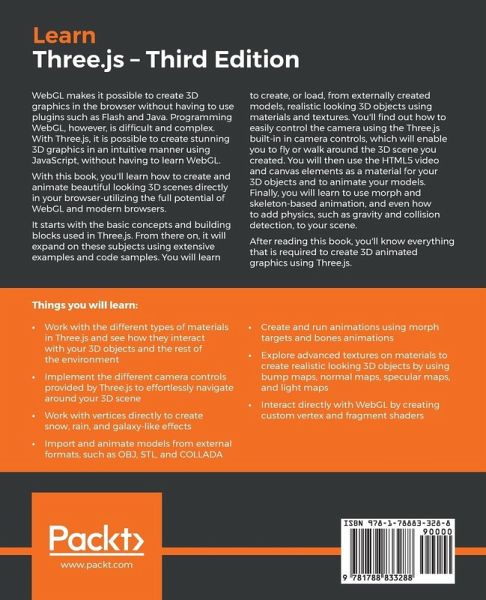 Learn
Three.js – Third Edition

WebGL makes it possible to create 3D graphics in the browser without having to use plugins such as Flash and Java. Programming WebGL, however, is difficult and complex. With Three.js, it is possible to create stunning 3D graphics in an intuitive manner using JavaScript, without having to learn WebGL.

With this book, you'll learn how to create and animate beautiful looking 3D scenes directly in your browser-utilizing the full potential of WebGL and modern browsers.

It starts with the basic concepts and building blocks used in Three.js. From there on, it will expand on these subjects using extensive examples and code samples. You will learn to create, or load, from externally created models, realistic looking 3D objects using materials and textures. You'll find out how to easily control the camera using the Three.js built-in in camera controls, which will enable you to fly or walk around the 3D scene you created. You will then use the HTML5 video and canvas elements as a material for your 3D objects and to animate your models. Finally, you will learn to use morph and skeleton-based animation, and even how to add physics, such as gravity and collision detection, to your scene.

After reading this book, you'll know everything that is required to create 3D animated graphics using Three.js.

Things you will learn:

• Work with the different types of materials in Three.js and see how they interact with your 3D objects and the rest of the environment

• Implement the different camera controls provided by Three.js to effortlessly navigate around your 3D scene

• Work with vertices directly to create snow, rain, and galaxy-like effects

• Import and animate models from external formats, such as OBJ, STL, and COLLADA

• Create and run animations using morph targets and bones animations

• Explore advanced textures on materials to create realistic looking 3D objects by using bump maps, normal maps, specular maps, and light maps

• Interact directly with WebGL by creating custom vertex and fragment shaders

Packt>
www.packt.com

ISBN 978-1-78883-328-8
90000
9 781788 833288